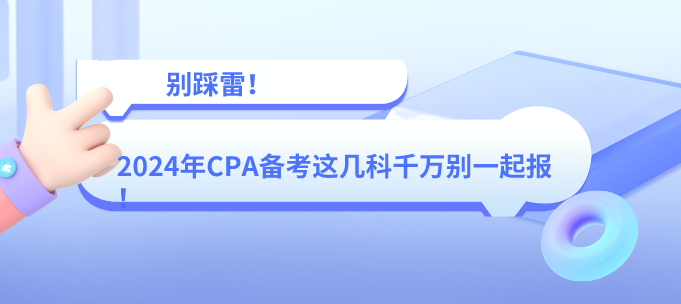 别踩雷！

2024年CPA备考这几科千万别一起报！